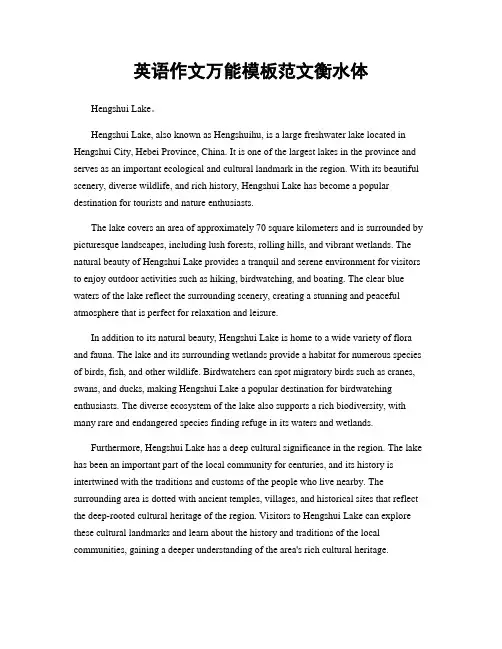 英语作文万能模板范文衡水体

Hengshui Lake。

Hengshui Lake, also known as Hengshuihu, is a large freshwater lake located in Hengshui City, Hebei Province, China. It is one of the largest lakes in the province and serves as an important ecological and cultural landmark in the region. With its beautiful scenery, diverse wildlife, and rich history, Hengshui Lake has become a popular destination for tourists and nature enthusiasts.

The lake covers an area of approximately 70 square kilometers and is surrounded by picturesque landscapes, including lush forests, rolling hills, and vibrant wetlands. The natural beauty of Hengshui Lake provides a tranquil and serene environment for visitors to enjoy outdoor activities such as hiking, birdwatching, and boating. The clear blue waters of the lake reflect the surrounding scenery, creating a stunning and peaceful atmosphere that is perfect for relaxation and leisure.

In addition to its natural beauty, Hengshui Lake is home to a wide variety of flora and fauna. The lake and its surrounding wetlands provide a habitat for numerous species of birds, fish, and other wildlife. Birdwatchers can spot migratory birds such as cranes, swans, and ducks, making Hengshui Lake a popular destination for birdwatching enthusiasts. The diverse ecosystem of the lake also supports a rich biodiversity, with many rare and endangered species finding refuge in its waters and wetlands.

Furthermore, Hengshui Lake has a deep cultural significance in the region. The lake has been an important part of the local community for centuries, and its history is intertwined with the traditions and customs of the people who live nearby. The surrounding area is dotted with ancient temples, villages, and historical sites that reflect the deep-rooted cultural heritage of the region. Visitors to Hengshui Lake can explore these cultural landmarks and learn about the history and traditions of the local communities, gaining a deeper understanding of the area's rich cultural heritage.